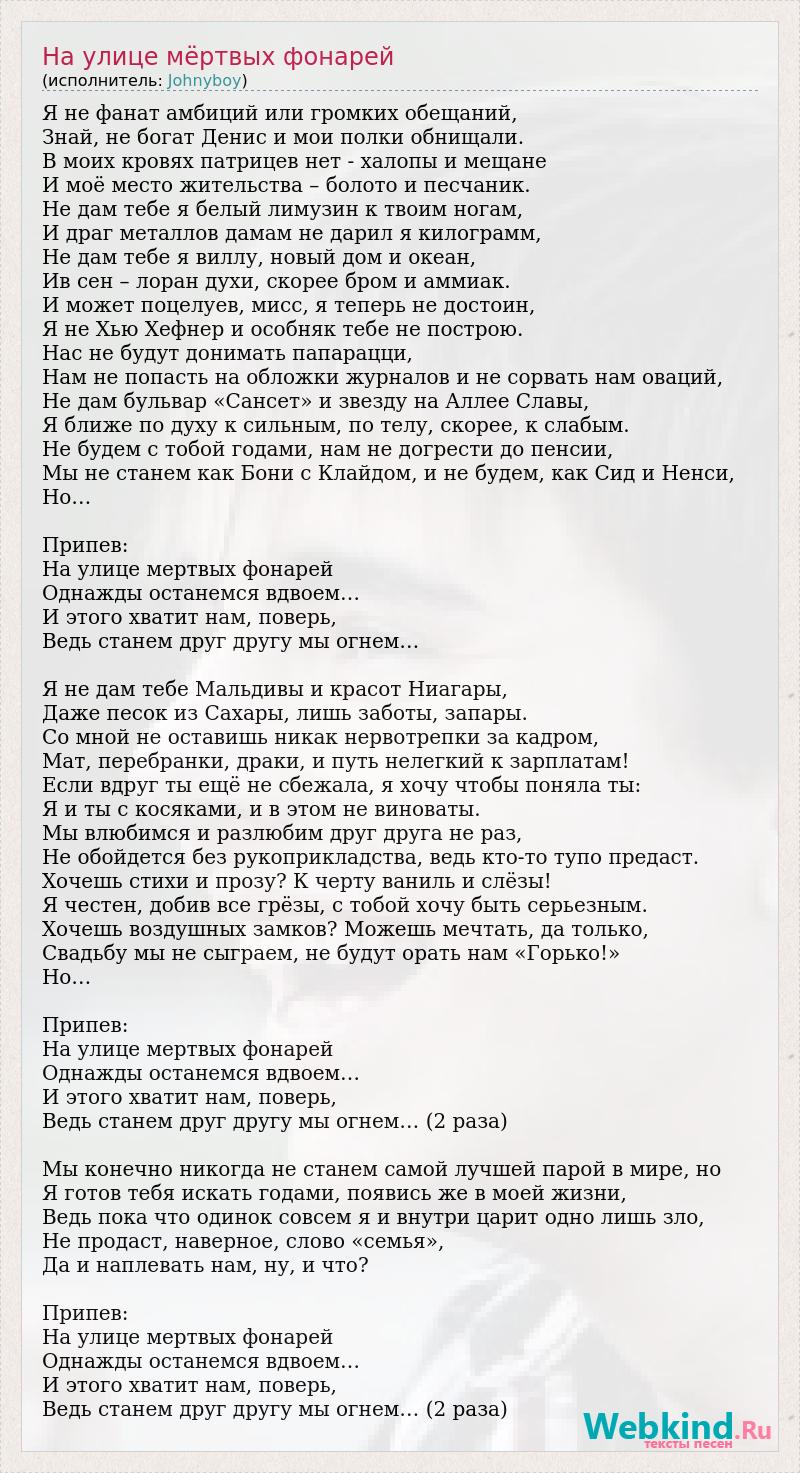 На улице мёртвых фонарей
(исполнитель: Johnyboy)

Я не фанат амбиций или громких обещаний,
Знай, не богат Денис и мои полки обнищали.
В моих кровях патрицев нет - халопы и мещане
И моё место жительства – болото и песчаник.
Не дам тебе я белый лимузин к твоим ногам,
И драг металлов дамам не дарил я килограмм,
Не дам тебе я виллу, новый дом и океан,
Ив сен – лоран духи, скорее бром и аммиак.
И может поцелуев, мисс, я теперь не достоин,
Я не Хью Хефнер и особняк тебе не построю.
Нас не будут донимать папарацци,
Нам не попасть на обложки журналов и не сорвать нам оваций,
Не дам бульвар «Сансет» и звезду на Аллее Славы,
Я ближе по духу к сильным, по телу, скорее, к слабым.
Не будем с тобой годами, нам не догрести до пенсии,
Мы не станем как Бони с Клайдом, и не будем, как Сид и Ненси,
Но…

Припев:
На улице мертвых фонарей
Однажды останемся вдвоем…
И этого хватит нам, поверь,
Ведь станем друг другу мы огнем…

Я не дам тебе Мальдивы и красот Ниагары,
Даже песок из Сахары, лишь заботы, запары.
Со мной не оставишь никак нервотрепки за кадром,
Мат, перебранки, драки, и путь нелегкий к зарплатам!
Если вдруг ты ещё не сбежала, я хочу чтобы поняла ты:
Я и ты с косяками, и в этом не виноваты.
Мы влюбимся и разлюбим друг друга не раз,
Не обойдется без рукоприкладства, ведь кто-то тупо предаст.
Хочешь стихи и прозу? К черту ваниль и слёзы!
Я честен, добив все грёзы, с тобой хочу быть серьезным.
Хочешь воздушных замков? Можешь мечтать, да только,
Свадьбу мы не сыграем, не будут орать нам «Горько!»
Но…

Припев:
На улице мертвых фонарей
Однажды останемся вдвоем…
И этого хватит нам, поверь,
Ведь станем друг другу мы огнем… (2 раза)

Мы конечно никогда не станем самой лучшей парой в мире, но
Я готов тебя искать годами, появись же в моей жизни,
Ведь пока что одинок совсем я и внутри царит одно лишь зло,
Не продаст, наверное, слово «семья»,
Да и наплевать нам, ну, и что?

Припев:
На улице мертвых фонарей
Однажды останемся вдвоем…
И этого хватит нам, поверь,
Ведь станем друг другу мы огнем… (2 раза)

Webkind.Ru
тексты песен